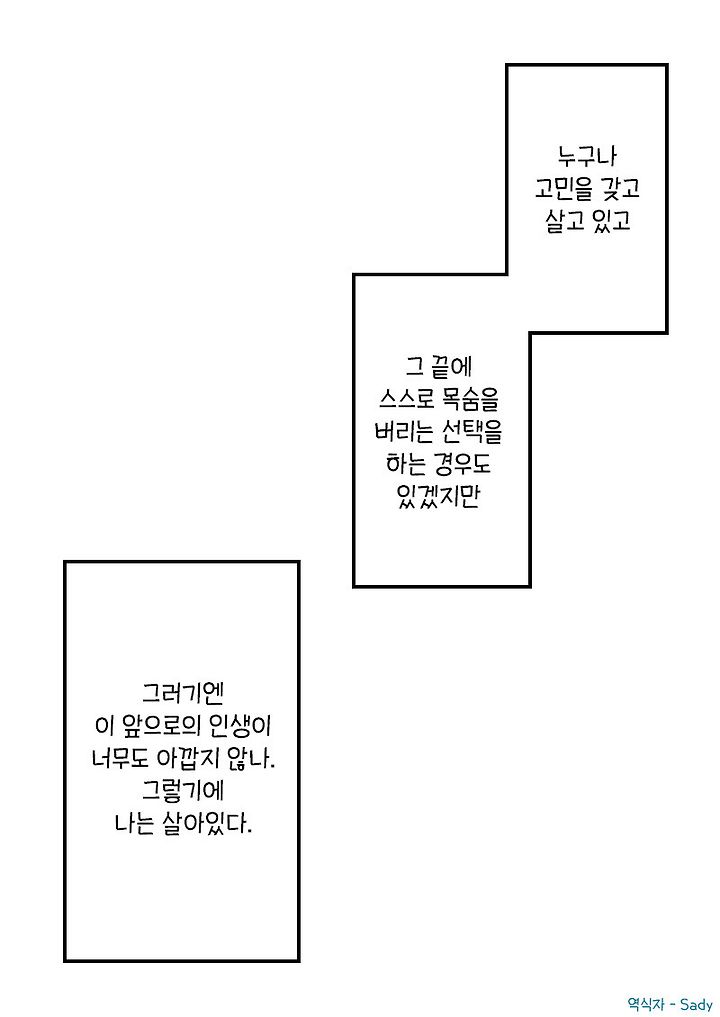 누구나
고민을 갖고
살고 있고

그 끝에
스스로 목숨을
버리는 선택을
하는 경우도
있겠지만

그러기엔
이 앞으로의 인생이
너무도 아깝지 않나.
그렇기에
나는 살아있다.

역식자 - Sady